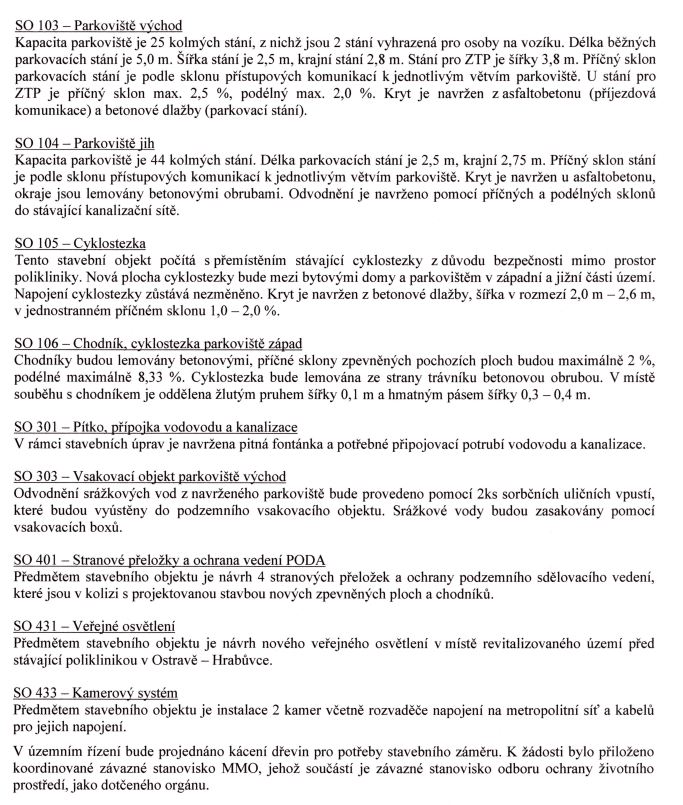 SO 103 – Parkoviště východ
Kapacita parkoviště je 25 kolmých stání, z nichž jsou 2 stání vyhrazená pro osoby na vozíku. Délka běžných parkovacích stání je 5,0 m. Šířka stání je 2,5 m, krajní stání 2,8 m. Stání pro ZTP je šířky 3,8 m. Příčný sklon parkovacích stání je podle sklonu přístupových komunikací k jednotlivým větvím parkoviště. U stání pro ZTP je příčný sklon max. 2,5 %, podélný max. 2,0 %. Kryt je navržen z asfaltobetonu (příjezdová komunikace) a betonové dlažby (parkovací stání).

SO 104 – Parkoviště jih
Kapacita parkoviště je 44 kolmých stání. Délka parkovacích stání je 2,5 m, krajní 2,75 m. Příčný sklon stání je podle sklonu přístupových komunikací k jednotlivým větvím parkoviště. Kryt je navržen u asfaltobetonu, okraje jsou lemovány betonovými obrubami. Odvodnění je navrženo pomocí příčných a podélných sklonů do stávající kanalizační sítě.

SO 105 – Cyklostezka
Tento stavební objekt počítá s přemístěním stávající cyklostezky z důvodu bezpečnosti mimo prostor polikliniky. Nová plocha cyklostezky bude mezi bytovými domy a parkovištěm v západní a jižní části území. Napojení cyklostezky zůstává nezměněno. Kryt je navržen z betonové dlažby, šířka v rozmezí 2,0 m – 2,6 m, v jednostranném příčném sklonu 1,0 – 2,0 %.

SO 106 – Chodník, cyklostezka parkoviště západ
Chodníky budou lemovány betonovými, příčné sklony zpevněných pochozích ploch budou maximálně 2 %, podélné maximálně 8,33 %. Cyklostezka bude lemována ze strany trávníku betonovou obrubou. V místě souběhu s chodníkem je oddělena žlutým pruhem šířky 0,1 m a hmatným pásem šířky 0,3 – 0,4 m.

SO 301 – Pítko, přípojka vodovodu a kanalizace
V rámci stavebních úprav je navržena pitná fontánka a potřebné připojovací potrubí vodovodu a kanalizace.

SO 303 – Vsakovací objekt parkoviště východ
Odvodnění srážkových vod z navrženého parkoviště bude provedeno pomocí 2ks sorbčních uličních vpustí, které budou vyústěny do podzemního vsakovacího objektu. Srážkové vody budou zasakovány pomocí vsakovacích boxů.

SO 401 – Stranové přeložky a ochrana vedení PODA
Předmětem stavebního objektu je návrh 4 stranových přeložek a ochrany podzemního sdělovacího vedení, které jsou v kolizi s projektovanou stavbou nových zpevněných ploch a chodníků.

SO 431 – Veřejné osvětlení
Předmětem stavebního objektu je návrh nového veřejného osvětlení v místě revitalizovaného území před stávající poliklinikou v Ostravě – Hrabůvce.

SO 433 – Kamerový systém
Předmětem stavebního objektu je instalace 2 kamer včetně rozvaděče napojení na metropolitní síť a kabelů pro jejich napojení.

V územním řízení bude projednáno kácení dřevin pro potřeby stavebního záměru. K žádosti bylo přiloženo koordinované závazné stanovisko MMO, jehož součástí je závazné stanovisko odboru ochrany životního prostředí, jako dotčeného orgánu.